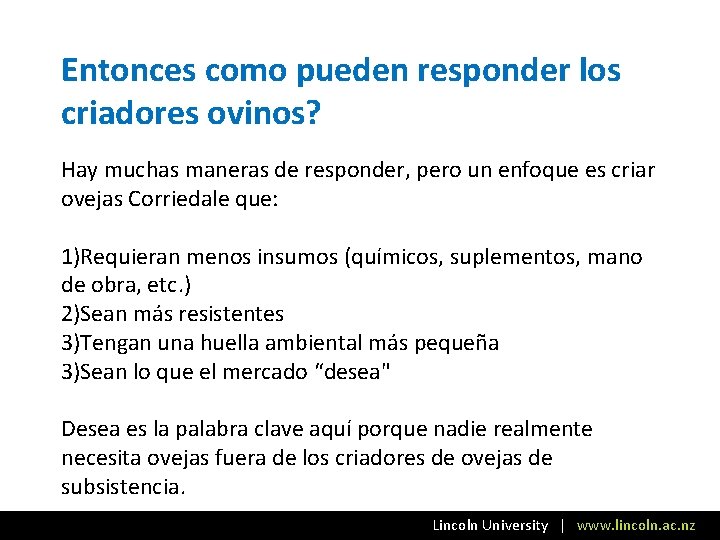 Entonces como pueden responder los criadores ovinos?

Hay muchas maneras de responder, pero un enfoque es criar ovejas Corriedale que:

1)Requieran menos insumos (químicos, suplementos, mano de obra, etc.)
2)Sean más resistentes
3)Tengan una huella ambiental más pequeña
3)Sean lo que el mercado “desea"

Desea es la palabra clave aquí porque nadie realmente necesita ovejas fuera de los criadores de ovejas de subsistencia.

Lincoln University | www.lincoln.ac.nz